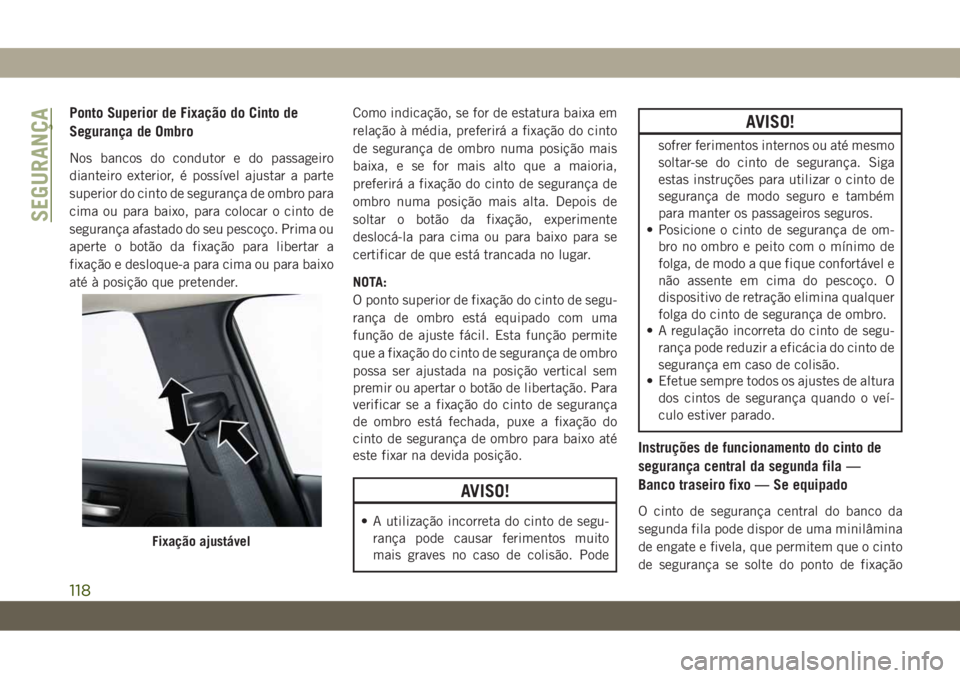 SEGURANÇA

Ponto Superior de Fixação do Cinto de Segurança de Ombro

Nos bancos do condutor e do passageiro dianteiro exterior, é possível ajustar a parte superior do cinto de segurança de ombro para cima ou para baixo, para colocar o cinto de segurança afastado do seu pescoço. Prima ou aperte o botão da fixação para libertar a fixação e desloque-a para cima ou para baixo até à posição que pretender.

Fixação ajustável

Como indicação, se for de estatura baixa em relação à média, preferirá a fixação do cinto de segurança de ombro numa posição mais baixa, e se for mais alto que a maioria, preferirá a fixação do cinto de segurança de ombro numa posição mais alta. Depois de soltar o botão da fixação, experimente deslocá-la para cima ou para baixo para se certificar de que está trancada no lugar.

NOTA:
O ponto superior de fixação do cinto de segurança de ombro está equipado com uma função de ajuste fácil. Esta função permite que a fixação do cinto de segurança de ombro possa ser ajustada na posição vertical sem premir ou apertar o botão de libertação. Para verificar se a fixação do cinto de segurança de ombro está fechada, puxe a fixação do cinto de segurança de ombro para baixo até este fixar na devida posição.

AVISO!

• A utilização incorreta do cinto de segurança pode causar ferimentos muito mais graves no caso de colisão. Pode

AVISO!

sofrer ferimentos internos ou até mesmo soltar-se do cinto de segurança. Siga estas instruções para utilizar o cinto de segurança de modo seguro e também para manter os passageiros seguros.
• Posicione o cinto de segurança de ombro no ombro e peito com o mínimo de folga, de modo a que fique confortável e não assente em cima do pescoço. O dispositivo de retração elimina qualquer folga do cinto de segurança de ombro.
• A regulação incorreta do cinto de segurança pode reduzir a eficácia do cinto de segurança em caso de colisão.
• Efetue sempre todos os ajustes de altura dos cintos de segurança quando o veículo estiver parado.

Instruções de funcionamento do cinto de segurança central da segunda fila — Banco traseiro fixo — Se equipado

O cinto de segurança central do banco da segunda fila pode dispor de uma minilâmina de engate e fivela, que permitem que o cinto de segurança se solte do ponto de fixação

118

carmanualsonline.info